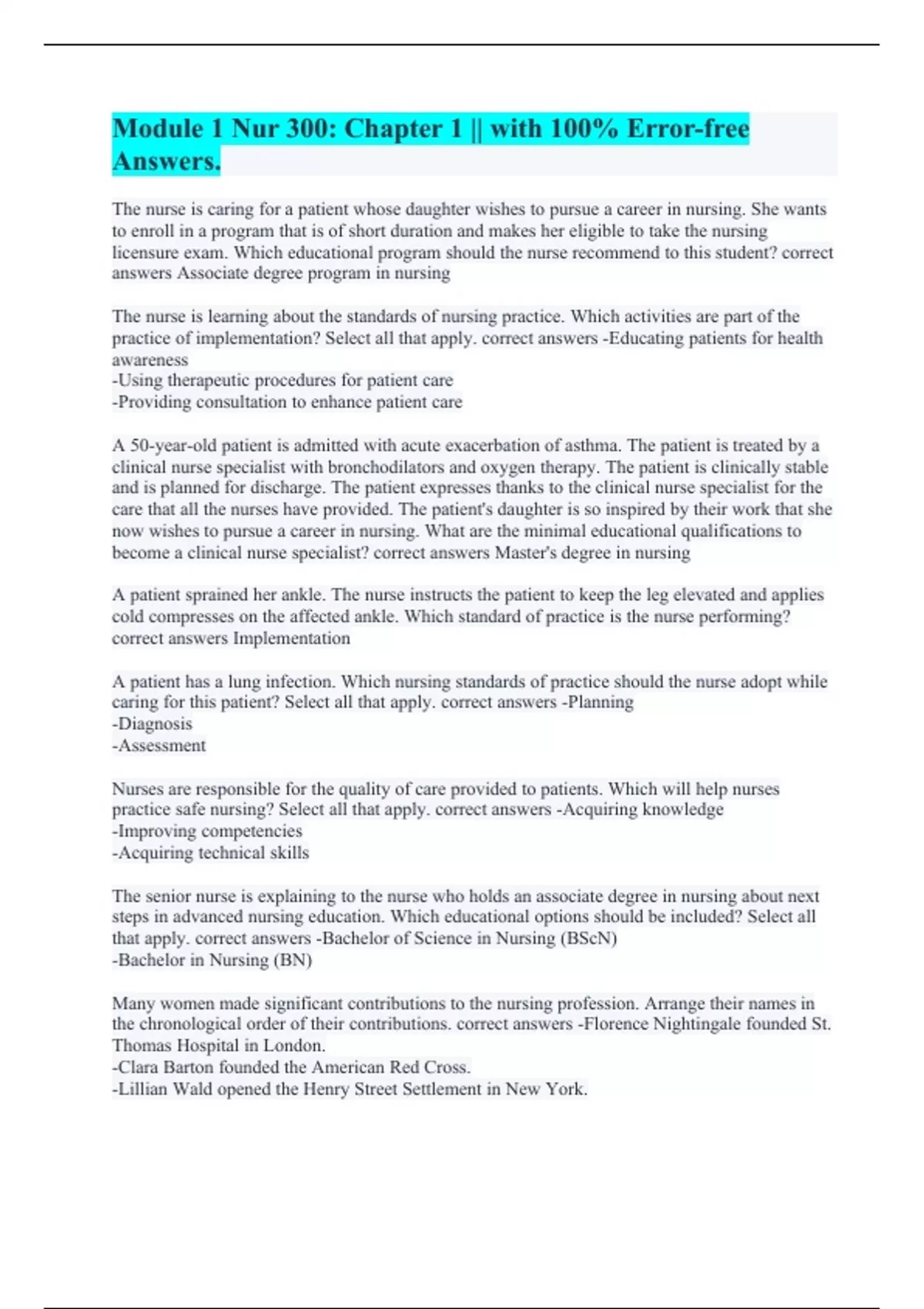 Module 1 Nur 300: Chapter 1 || with 100% Error-free Answers.

The nurse is caring for a patient whose daughter wishes to pursue a career in nursing. She wants to enroll in a program that is of short duration and makes her eligible to take the nursing licensure exam. Which educational program should the nurse recommend to this student? correct answers Associate degree program in nursing

The nurse is learning about the standards of nursing practice. Which activities are part of the practice of implementation? Select all that apply. correct answers -Educating patients for health awareness
-Using therapeutic procedures for patient care
-Providing consultation to enhance patient care

A 50-year-old patient is admitted with acute exacerbation of asthma. The patient is treated by a clinical nurse specialist with bronchodilators and oxygen therapy. The patient is clinically stable and is planned for discharge. The patient expresses thanks to the clinical nurse specialist for the care that all the nurses have provided. The patient's daughter is so inspired by their work that she now wishes to pursue a career in nursing. What are the minimal educational qualifications to become a clinical nurse specialist? correct answers Master's degree in nursing

A patient sprained her ankle. The nurse instructs the patient to keep the leg elevated and applies cold compresses on the affected ankle. Which standard of practice is the nurse performing? correct answers Implementation

A patient has a lung infection. Which nursing standards of practice should the nurse adopt while caring for this patient? Select all that apply. correct answers -Planning
-Diagnosis
-Assessment

Nurses are responsible for the quality of care provided to patients. Which will help nurses practice safe nursing? Select all that apply. correct answers -Acquiring knowledge
-Improving competencies
-Acquiring technical skills

The senior nurse is explaining to the nurse who holds an associate degree in nursing about next steps in advanced nursing education. Which educational options should be included? Select all that apply. correct answers -Bachelor of Science in Nursing (BScN)
-Bachelor in Nursing (BN)

Many women made significant contributions to the nursing profession. Arrange their names in the chronological order of their contributions. correct answers -Florence Nightingale founded St. Thomas Hospital in London.
-Clara Barton founded the American Red Cross.
-Lillian Wald opened the Henry Street Settlement in New York.